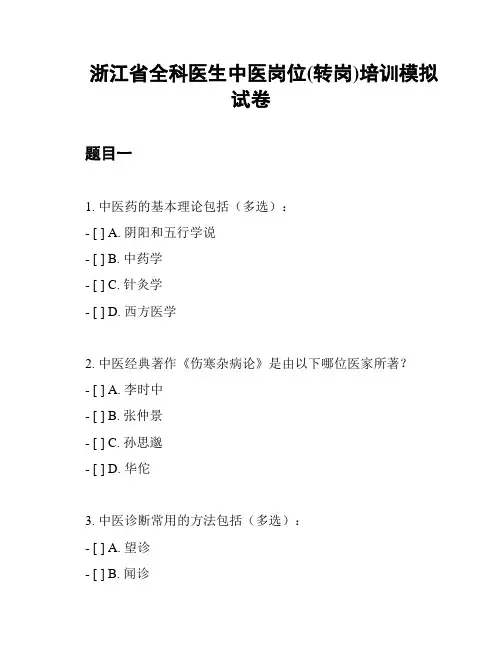 浙江省全科医生中医岗位(转岗)培训模拟试卷

题目一

1. 中医药的基本理论包括（多选）：

- [ ] A. 阴阳和五行学说

- [ ] B. 中药学

- [ ] C. 针灸学

- [ ] D. 西方医学

2. 中医经典著作《伤寒杂病论》是由以下哪位医家所著？

- [ ] A. 李时中

- [ ] B. 张仲景

- [ ] C. 孙思邈

- [ ] D. 华佗

3. 中医诊断常用的方法包括（多选）：

- [ ] A. 望诊

- [ ] B. 闻诊